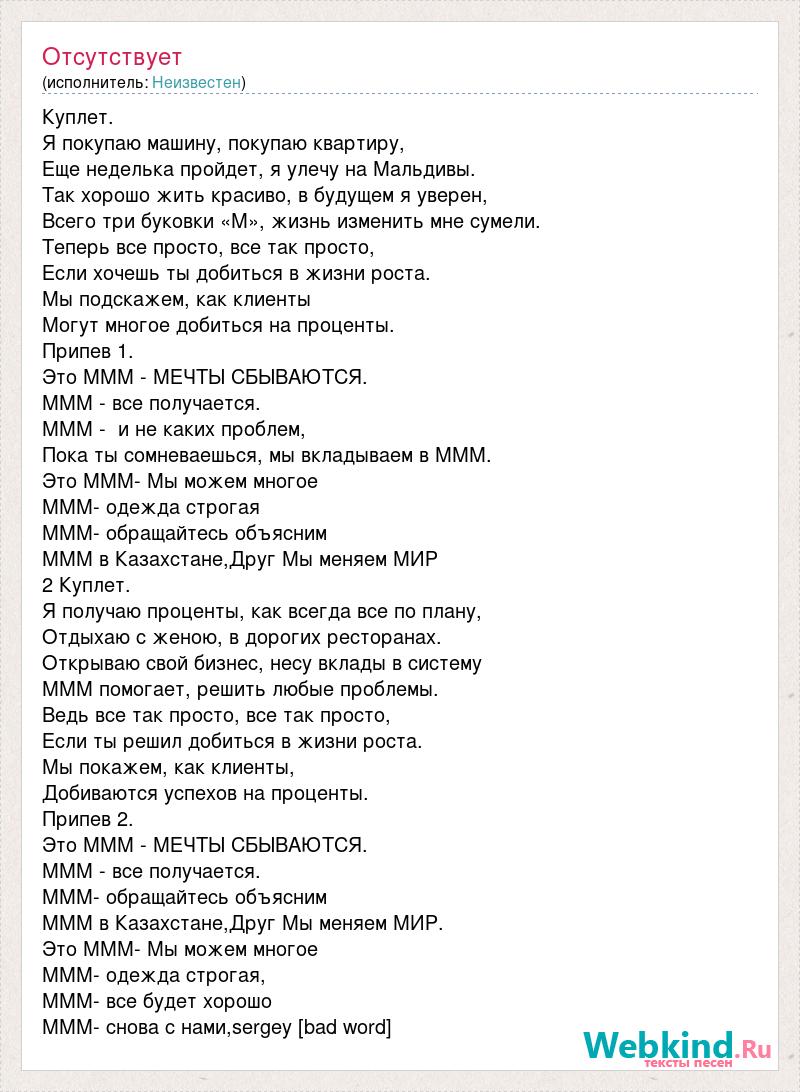 Отсутствует
(исполнитель: Неизвестен)

Куплет.
Я покупаю машину, покупаю квартиру,
Еще неделька пройдет, я улечу на Мальдивы.
Так хорошо жить красиво, в будущем я уверен,
Всего три буковки «М», жизнь изменить мне сумели.
Теперь все просто, все так просто,
Если хочешь ты добиться в жизни роста.
Мы подскажем, как клиенты
Могут многое добиться на проценты.
Припев 1.
Это МММ - МЕЧТЫ СБЫВАЮТСЯ.
МММ - все получается.
МММ - и не каких проблем,
Пока ты сомневаешься, мы вкладываем в МММ.
Это МММ- Мы можем многое
МММ- одежда строгая
МММ- обращайтесь объясним
МММ в Казахстане,Друг Мы меняем МИР
2 Куплет.
Я получаю проценты, как всегда все по плану,
Отдыхаю с женою, в дорогих ресторанах.
Открываю свой бизнес, несу вклады в систему
МММ помогает, решить любые проблемы.
Ведь все так просто, все так просто,
Если ты решил добиться в жизни роста.
Мы покажем, как клиенты,
Добиваются успехов на проценты.
Припев 2.
Это МММ - МЕЧТЫ СБЫВАЮТСЯ.
МММ - все получается.
МММ- обращайтесь объясним
МММ в Казахстане,Друг Мы меняем МИР.
Это МММ- Мы можем многое
МММ- одежда строгая,
МММ- все будет хорошо
МММ- снова с нами,sergey [bad word]

Webkind.Ru
тексты песен